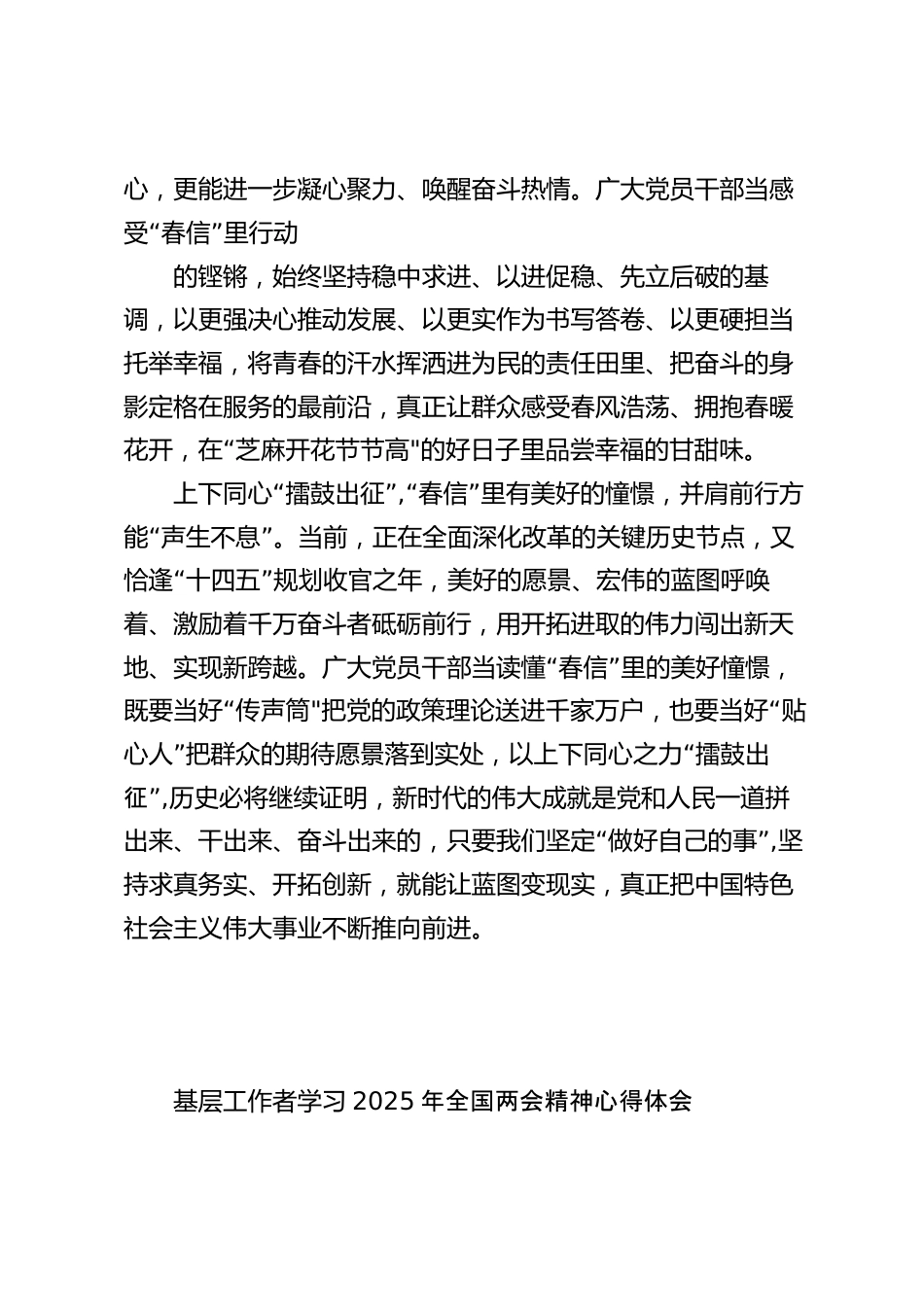 心，更能进一步凝心聚力、唤醒奋斗热情。广大党员干部当感受“春信”里行动

的铿锵，始终坚持稳中求进、以进促稳、先立后破的基调，以更强决心推动发展、以更实作为书写答卷、以更硬担当托举幸福，将青春的汗水挥洒进为民的责任田里、把奋斗的身影定格在服务的最前沿，真正让群众感受春风浩荡、拥抱春暖花开，在“芝麻开花节节高"的好日子里品尝幸福的甘甜味。

上下同心“擂鼓出征”,“春信”里有美好的憧憬，并肩前行方能“声生不息”。当前，正在全面深化改革的关键历史节点，又恰逢“十四五”规划收官之年，美好的愿景、宏伟的蓝图呼唤着、激励着千万奋斗者砥砺前行，用开拓进取的伟力闯出新天地、实现新跨越。广大党员干部当读懂“春信”里的美好憧憬，既要当好“传声筒"把党的政策理论送进千家万户，也要当好“贴心人”把群众的期待愿景落到实处，以上下同心之力“擂鼓出征”,历史必将继续证明，新时代的伟大成就是党和人民一道拼出来、干出来、奋斗出来的，只要我们坚定“做好自己的事”,坚持求真务实、开拓创新，就能让蓝图变现实，真正把中国特色社会主义伟大事业不断推向前进。

基层工作者学习 2025 年全国两会精神心得体会